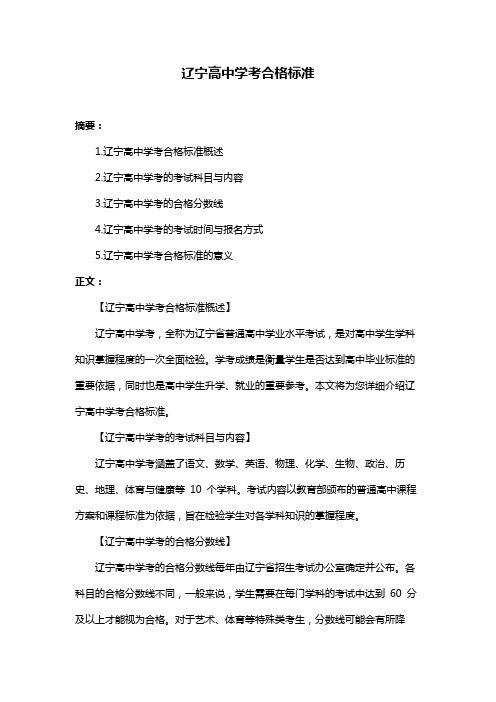 辽宁高中学考合格标准

摘要：

1.辽宁高中学考合格标准概述

2.辽宁高中学考的考试科目与内容

3.辽宁高中学考的合格分数线

4.辽宁高中学考的考试时间与报名方式

5.辽宁高中学考合格标准的意义

正文：

【辽宁高中学考合格标准概述】

辽宁高中学考，全称为辽宁省普通高中学业水平考试，是对高中学生学科知识掌握程度的一次全面检验。学考成绩是衡量学生是否达到高中毕业标准的重要依据，同时也是高中学生升学、就业的重要参考。本文将为您详细介绍辽宁高中学考合格标准。

【辽宁高中学考的考试科目与内容】

辽宁高中学考涵盖了语文、数学、英语、物理、化学、生物、政治、历史、地理、体育与健康等 10 个学科。考试内容以教育部颁布的普通高中课程方案和课程标准为依据，旨在检验学生对各学科知识的掌握程度。

【辽宁高中学考的合格分数线】

辽宁高中学考的合格分数线每年由辽宁省招生考试办公室确定并公布。各科目的合格分数线不同，一般来说，学生需要在每门学科的考试中达到 60 分及以上才能视为合格。对于艺术、体育等特殊类考生，分数线可能会有所降